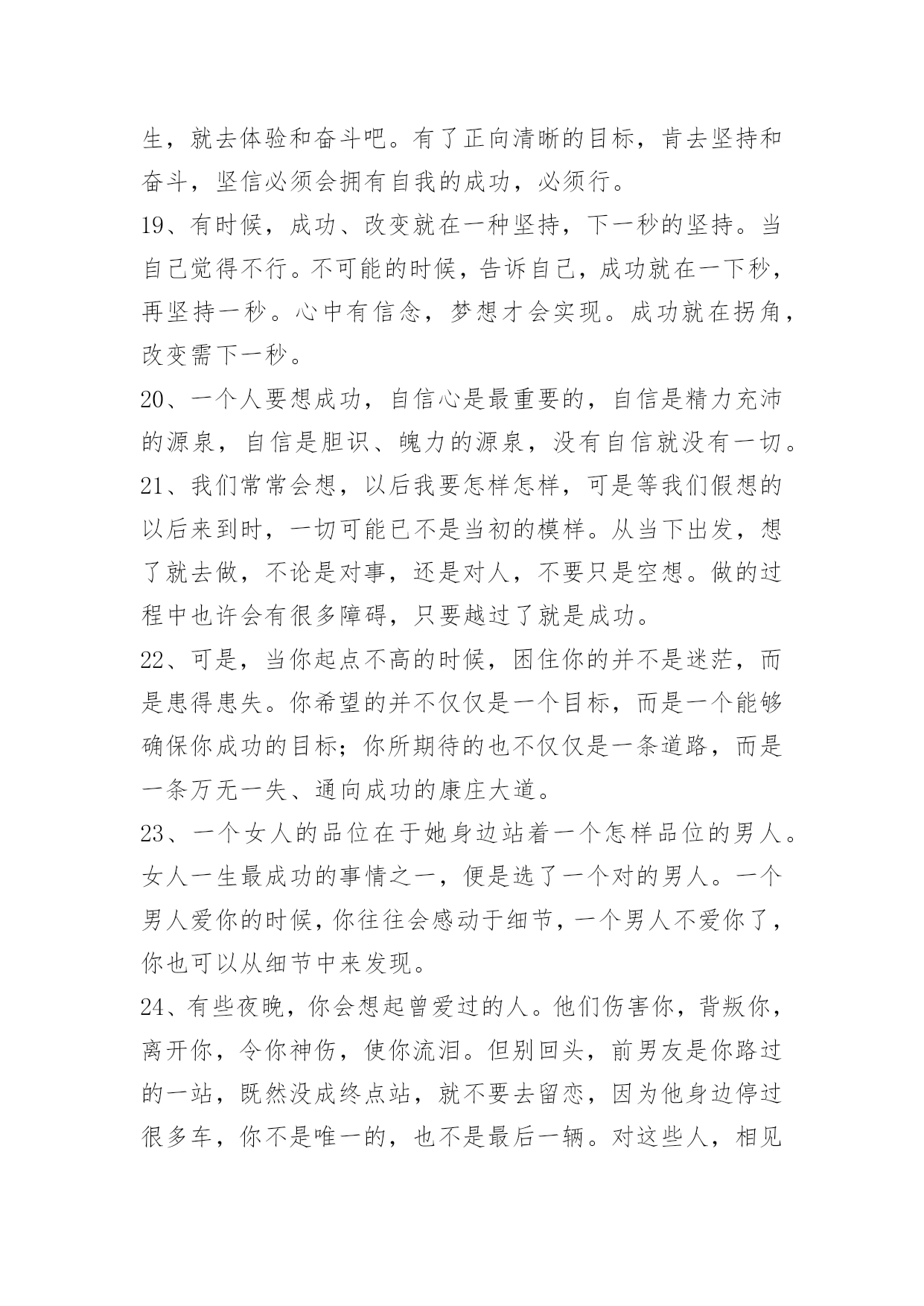 生，就去体验和奋斗吧。有了正向清晰的目标，肯去坚持和奋斗，坚信必须会拥有自我的成功，必须行。

19、有时候，成功、改变就在一种坚持，下一秒的坚持。当自己觉得不行。不可能的时候，告诉自己，成功就在一下秒，再坚持一秒。心中有信念，梦想才会实现。成功就在拐角，改变需下一秒。

20、一个人要想成功，自信心是最重要的，自信是精力充沛的源泉，自信是胆识、魄力的源泉，没有自信就没有一切。

21、我们常常会想，以后我要怎样怎样，可是等我们假想的以后来到时，一切可能已不是当初的模样。从当下出发，想了就去做，不论是对事，还是对人，不要只是空想。做的过程中也许会有很多障碍，只要越过了就是成功。

22、可是，当你起点不高的时候，困住你的并不是迷茫，而是患得患失。你希望的并不仅仅是一个目标，而是一个能够确保你成功的目标；你所期待的也不仅仅是一条道路，而是一条万无一失、通向成功的康庄大道。

23、一个女人的品位在于她身边站着一个怎样品位的男人。女人一生最成功的事情之一，便是选了一个对的男人。一个男人爱你的时候，你往往会感动于细节，一个男人不爱你了，你也可以从细节中来发现。

24、有些夜晚，你会想起曾爱过的人。他们伤害你，背叛你，离开你，令你神伤，使你流泪。但别回头，前男友是你路过的一站，既然没成终点站，就不要去留恋，因为他身边停过很多车，你不是唯一的，也不是最后一辆。对这些人，相见